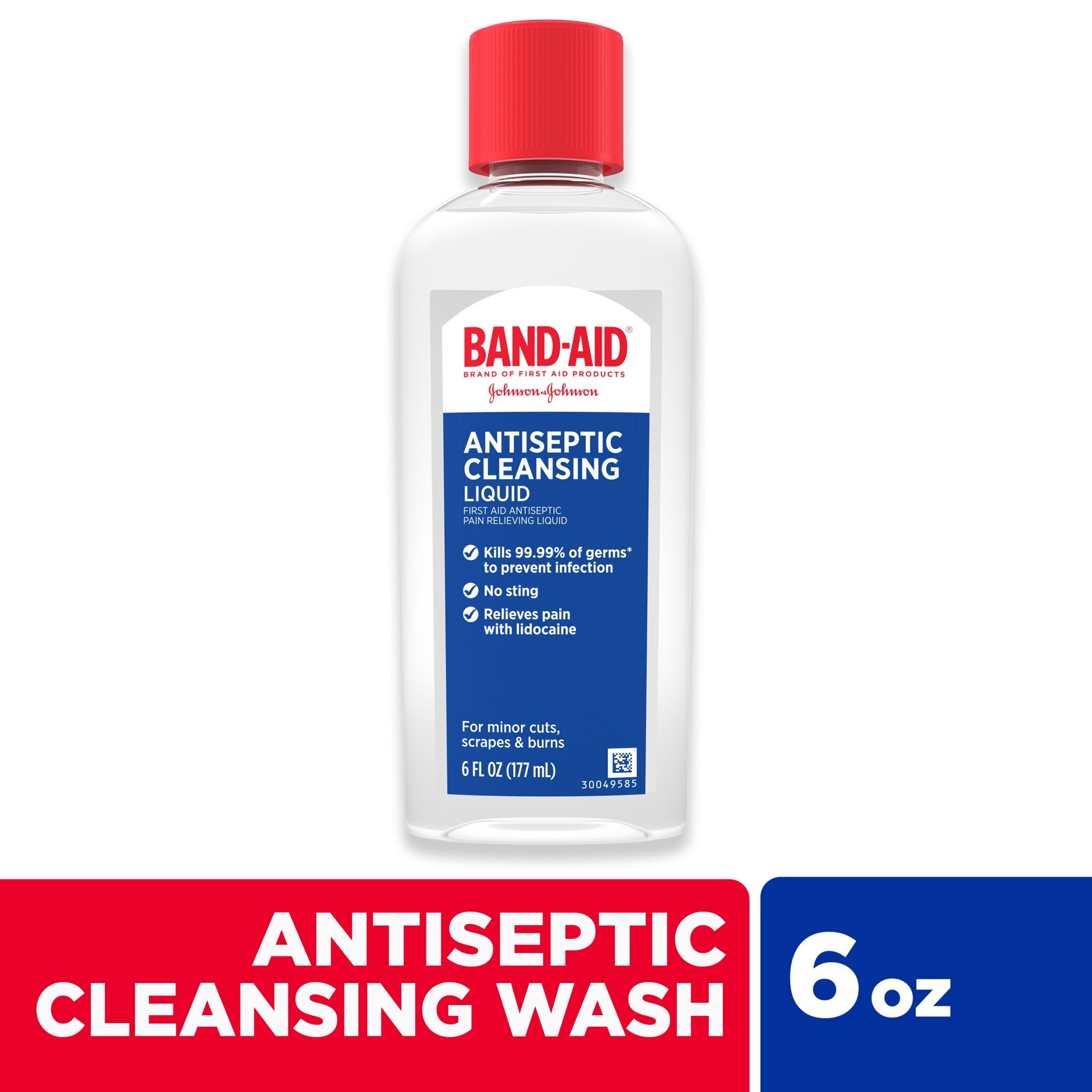 BAND-AID®
BRAND OF FIRST AID PRODUCTS
Johnson & Johnson

ANTISEPTIC CLEANSING
LIQUID
FIRST AID ANTISEPTIC
PAIN RELIEVING LIQUID

Kills 99.99% of germs* to prevent infection
No sting
Relieves pain with lidocaine

For minor cuts, scrapes & burns
6 FL OZ (177 mL)
30049585

ANTISEPTIC CLEANSING WASH

6 oz